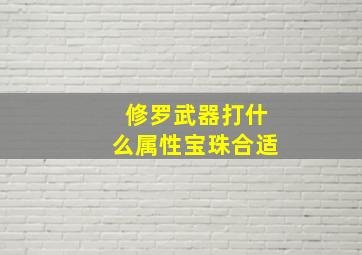 修罗武器打什么属性宝珠合适